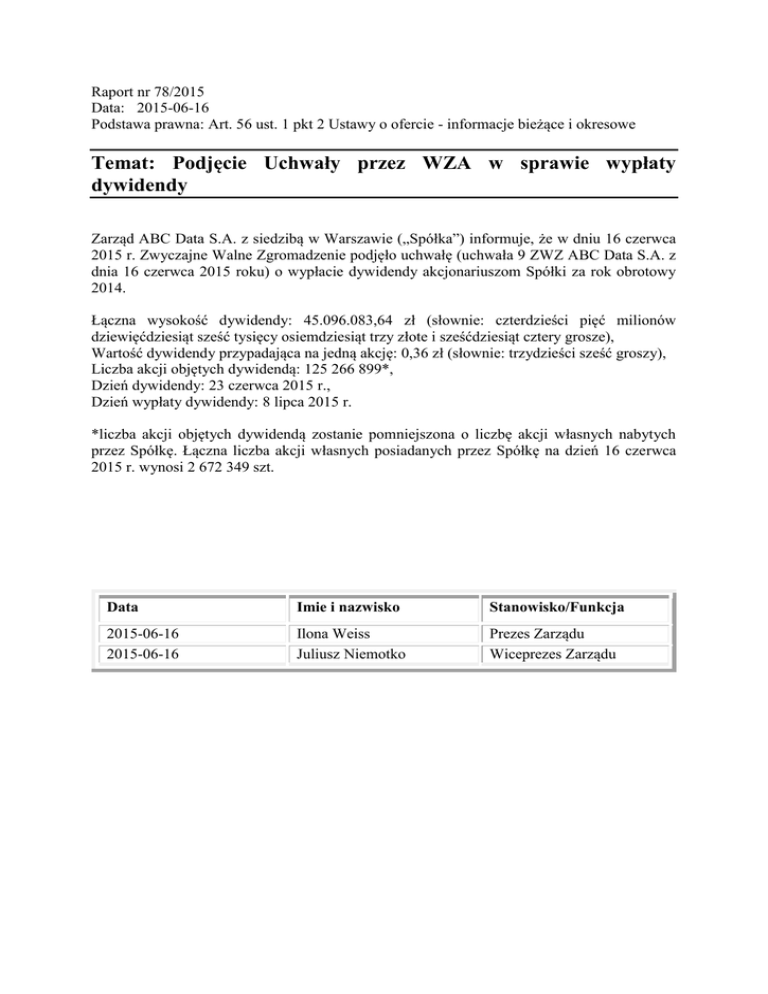 Raport nr 78/2015
Data: 2015-06-16
Podstawa prawna: Art. 56 ust. 1 pkt 2 Ustawy o ofercie - informacje bieżące i okresowe

Temat: Podjęcie Uchwały przez WZA w sprawie wypłaty dywidendy

Zarząd ABC Data S.A. z siedzibą w Warszawie („Spółka") informuje, że w dniu 16 czerwca 2015 r. Zwyczajne Walne Zgromadzenie podjęło uchwałę (uchwała 9 ZWZ ABC Data S.A. z dnia 16 czerwca 2015 roku) o wypłacie dywidendy akcjonariuszom Spółki za rok obrotowy 2014.

Łączna wysokość dywidendy: 45.096.083,64 zł (słownie: czterdzieści pięć milionów dziewięćdziesiąt sześć tysięcy osiemdziesiąt trzy złote i sześćdziesiąt cztery grosze),
Wartość dywidendy przypadająca na jedną akcję: 0,36 zł (słownie: trzydzieści sześć groszy),
Liczba akcji objętych dywidendą: 125 266 899*,
Dzień dywidendy: 23 czerwca 2015 r.,
Dzień wypłaty dywidendy: 8 lipca 2015 r.

*liczba akcji objętych dywidendą zostanie pomniejszona o liczbę akcji własnych nabytych przez Spółkę. Łączna liczba akcji własnych posiadanych przez Spółkę na dzień 16 czerwca 2015 r. wynosi 2 672 349 szt.

| Data | Imie i nazwisko | Stanowisko/Funkcja |
|---|---|---|
| 2015-06-16 | Ilona Weiss | Prezes Zarządu |
| 2015-06-16 | Juliusz Niemotko | Wiceprezes Zarządu |